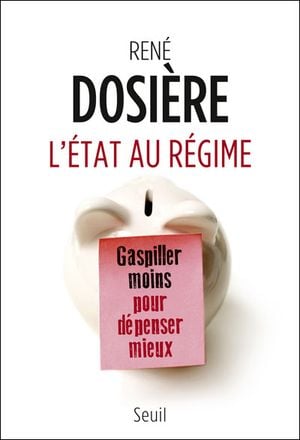 RENÉ
DOSIÈRE
L'ÉTAT AU RÉGIME

Gaspiller moins pour dépenser mieux

Seuil